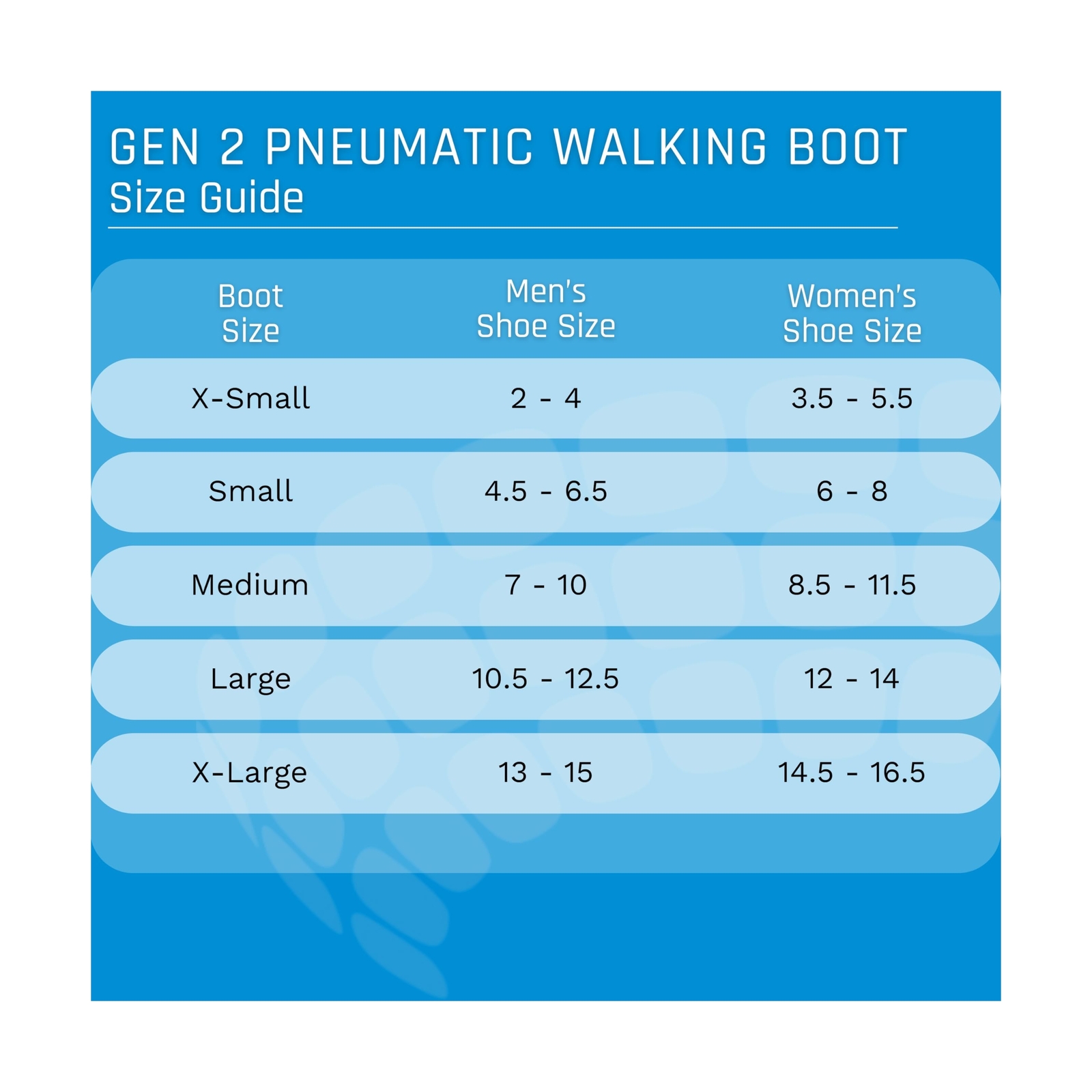 GEN 2 PNEUMATIC WALKING BOOT
Size Guide

| Boot Size | Men's Shoe Size | Women's Shoe Size |
|---|---|---|
| X-Small | 2 - 4 | 3.5 - 5.5 |
| Small | 4.5 - 6.5 | 6 - 8 |
| Medium | 7 - 10 | 8.5 - 11.5 |
| Large | 10.5 - 12.5 | 12 - 14 |
| X-Large | 13 - 15 | 14.5 - 16.5 |